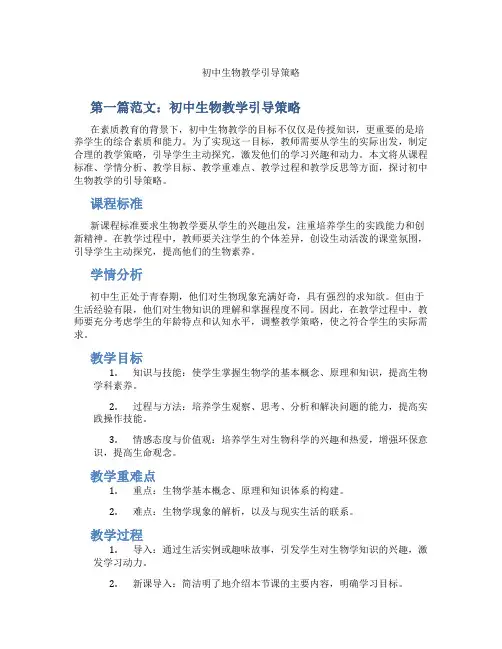 初中生物教学引导策略

第一篇范文：初中生物教学引导策略

在素质教育的背景下，初中生物教学的目标不仅仅是传授知识，更重要的是培养学生的综合素质和能力。为了实现这一目标，教师需要从学生的实际出发，制定合理的教学策略，引导学生主动探究，激发他们的学习兴趣和动力。本文将从课程标准、学情分析、教学目标、教学重难点、教学过程和教学反思等方面，探讨初中生物教学的引导策略。

课程标准

新课程标准要求生物教学要从学生的兴趣出发，注重培养学生的实践能力和创新精神。在教学过程中，教师要关注学生的个体差异，创设生动活泼的课堂氛围，引导学生主动探究，提高他们的生物素养。

学情分析

初中生正处于青春期，他们对生物现象充满好奇，具有强烈的求知欲。但由于生活经验有限，他们对生物知识的理解和掌握程度不同。因此，在教学过程中，教师要充分考虑学生的年龄特点和认知水平，调整教学策略，使之符合学生的实际需求。

教学目标

1. 知识与技能：使学生掌握生物学的基本概念、原理和知识，提高生物学科素养。

2. 过程与方法：培养学生观察、思考、分析和解决问题的能力，提高实践操作技能。

3. 情感态度与价值观：培养学生对生物科学的兴趣和热爱，增强环保意识，提高生命观念。

教学重难点

1. 重点：生物学基本概念、原理和知识体系的构建。

2. 难点：生物学现象的解析，以及与现实生活的联系。

教学过程

1. 导入：通过生活实例或趣味故事，引发学生对生物学知识的兴趣，激发学习动力。

2. 新课导入：简洁明了地介绍本节课的主要内容，明确学习目标。